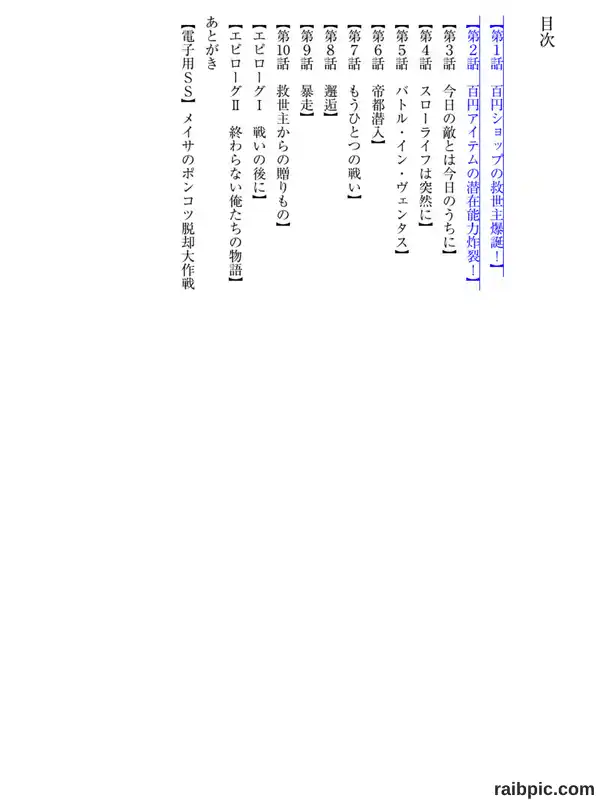 目次

【第1話　百円ショップの救世主爆誕！】

【第2話　百円アイテムの潜在能力炸裂！】

【第3話　今日の敵とは今日のうちに】

【第4話　スローライフは突然に】

【第5話　バトル・イン・ヴェンタス】

【第6話　帝都潜入】

【第7話　もうひとつの戦い】

【第8話　邂逅】

【第9話　暴走】

【第10話　救世主からの贈りもの】

【エピローグⅠ　戦いの後に】

【エピローグⅡ　終わらない俺たちの物語】

あとがき

【電子用ＳＳ】　メイサのポンコツ脱却大作戦

raibpic.com